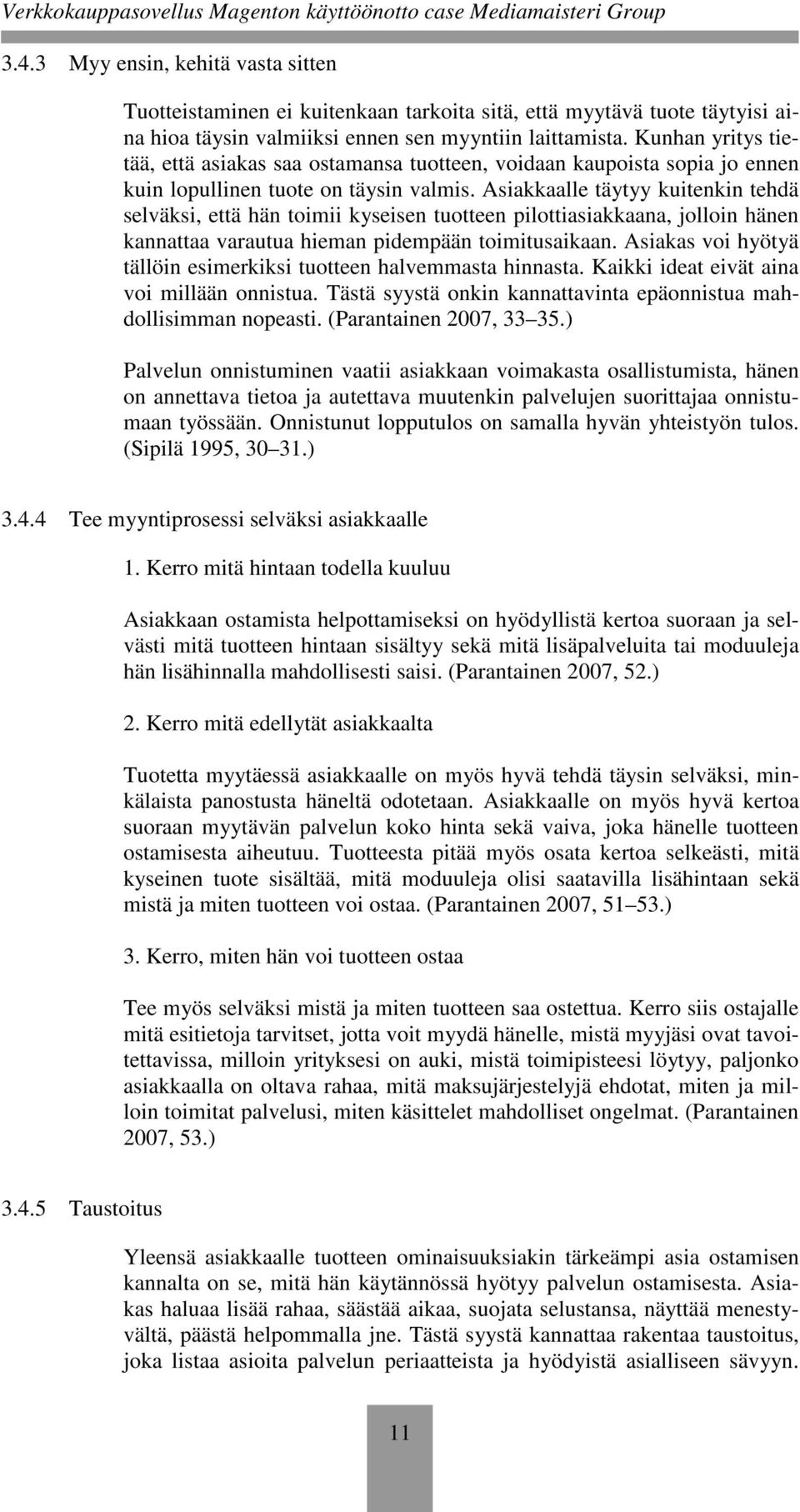 Verkkokauppasovellus Magenton käyttöönotto case Mediamaisteri Group

3.4.3 Myy ensin, kehitä vasta sitten

Tuotteistaminen ei kuitenkaan tarkoita sitä, että myytävä tuote täytyisi aina hioa täysin valmiiksi ennen sen myyntiin laittamista. Kunhan yritys tietää, että asiakas saa ostamansa tuotteen, voidaan kaupoista sopia jo ennen kuin lopullinen tuote on täysin valmis. Asiakkaalle täytyy kuitenkin tehdä selväksi, että hän toimii kyseisen tuotteen pilottiasiakkaana, jolloin hänen kannattaa varautua hieman pidempään toimitusaikaan. Asiakas voi hyötyä tällöin esimerkiksi tuotteen halvemmasta hinnasta. Kaikki ideat eivät aina voi millään onnistua. Tästä syystä onkin kannattavinta epäonnistua mahdollisimman nopeasti. (Parantainen 2007, 33 35.)

Palvelun onnistuminen vaatii asiakkaan voimakasta osallistumista, hänen on annettava tietoa ja autettava muutenkin palvelujen suorittajaa onnistumaan työssään. Onnistunut lopputulos on samalla hyvän yhteistyön tulos. (Sipilä 1995, 30 31.)

3.4.4 Tee myyntiprosessi selväksi asiakkaalle

1. Kerro mitä hintaan todella kuuluu

Asiakkaan ostamista helpottamiseksi on hyödyllistä kertoa suoraan ja selvästi mitä tuotteen hintaan sisältyy sekä mitä lisäpalveluita tai moduuleja hän lisähinnalla mahdollisesti saisi. (Parantainen 2007, 52.)

2. Kerro mitä edellytät asiakkaalta

Tuotetta myytäessä asiakkaalle on myös hyvä tehdä täysin selväksi, minkälaista panostusta häneltä odotetaan. Asiakkaalle on myös hyvä kertoa suoraan myytävän palvelun koko hinta sekä vaiva, joka hänelle tuotteen ostamisesta aiheutuu. Tuotteesta pitää myös osata kertoa selkeästi, mitä kyseinen tuote sisältää, mitä moduuleja olisi saatavilla lisähintaan sekä mistä ja miten tuotteen voi ostaa. (Parantainen 2007, 51 53.)

3. Kerro, miten hän voi tuotteen ostaa

Tee myös selväksi mistä ja miten tuotteen saa ostettua. Kerro siis ostajalle mitä esitietoja tarvitset, jotta voit myydä hänelle, mistä myyjäsi ovat tavoitettavissa, milloin yrityksesi on auki, mistä toimipisteesi löytyy, paljonko asiakkaalla on oltava rahaa, mitä maksujärjestelyjä ehdotat, miten ja milloin toimitat palvelusi, miten käsittelet mahdolliset ongelmat. (Parantainen 2007, 53.)

3.4.5 Taustoitus

Yleensä asiakkaalle tuotteen ominaisuuksiakin tärkeämpi asia ostamisen kannalta on se, mitä hän käytännössä hyötyy palvelun ostamisesta. Asiakas haluaa lisää rahaa, säästää aikaa, suojata selustansa, näyttää menestyvältä, päästä helpommalla jne. Tästä syystä kannattaa rakentaa taustoitus, joka listaa asioita palvelun periaatteista ja hyödyistä asialliseen sävyyn.

11